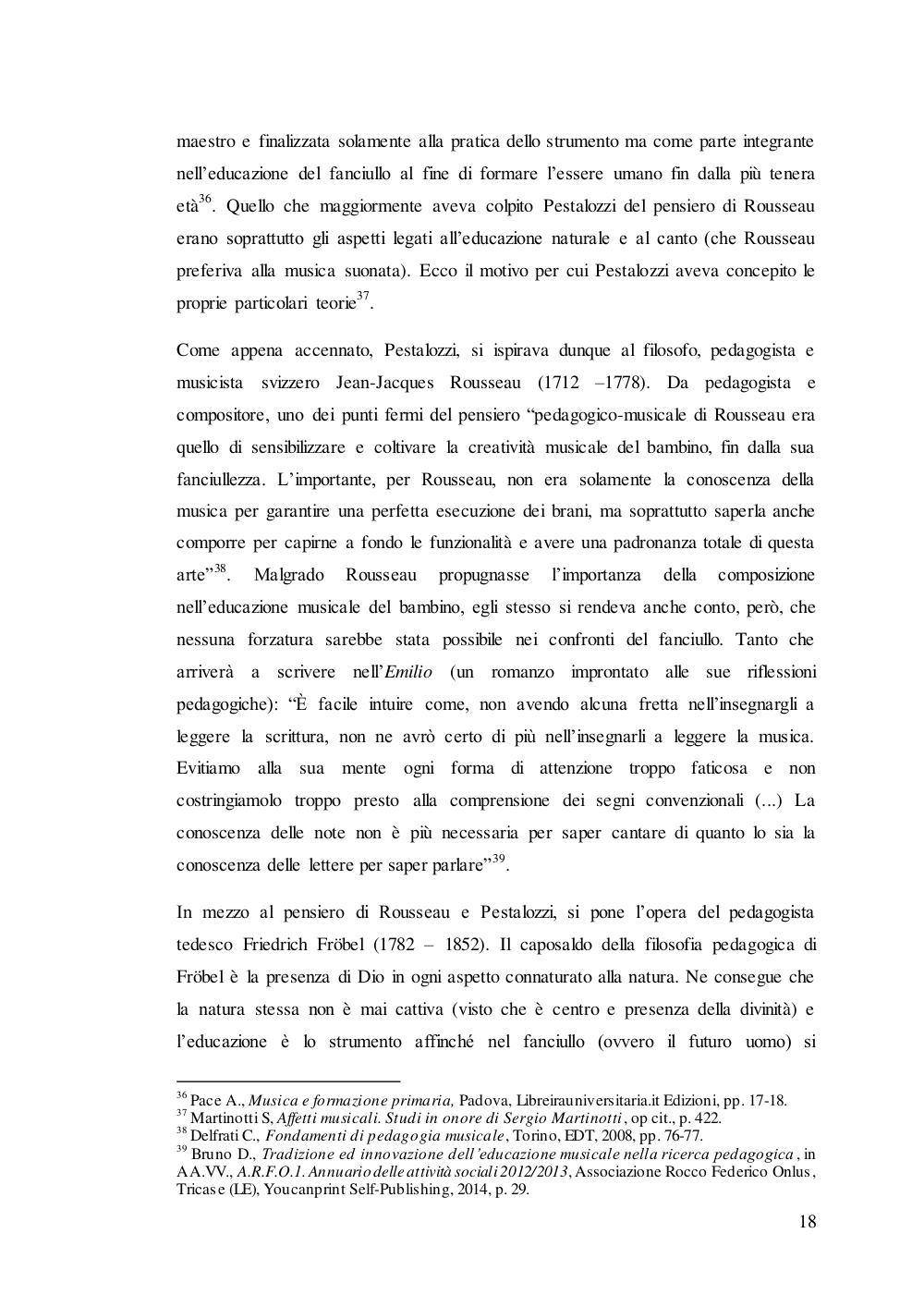 maestro e finalizzata solamente alla pratica dello strumento ma come parte integrante nell'educazione del fanciullo al fine di formare l'essere umano fin dalla più tenera età$^{36}$. Quello che maggiormente aveva colpito Pestalozzi del pensiero di Rousseau erano soprattutto gli aspetti legati all'educazione naturale e al canto (che Rousseau preferiva alla musica suonata). Ecco il motivo per cui Pestalozzi aveva concepito le proprie particolari teorie$^{37}$.

Come appena accennato, Pestalozzi, si ispirava dunque al filosofo, pedagogista e musicista svizzero Jean-Jacques Rousseau (1712 –1778). Da pedagogista e compositore, uno dei punti fermi del pensiero "pedagogico-musicale di Rousseau era quello di sensibilizzare e coltivare la creatività musicale del bambino, fin dalla sua fanciullezza. L'importante, per Rousseau, non era solamente la conoscenza della musica per garantire una perfetta esecuzione dei brani, ma soprattutto saperla anche comporre per capirne a fondo le funzionalità e avere una padronanza totale di questa arte"$^{38}$. Malgrado Rousseau propugnasse l'importanza della composizione nell'educazione musicale del bambino, egli stesso si rendeva anche conto, però, che nessuna forzatura sarebbe stata possibile nei confronti del fanciullo. Tanto che arriverà a scrivere nell'Emilio (un romanzo improntato alle sue riflessioni pedagogiche): "È facile intuire come, non avendo alcuna fretta nell'insegnargli a leggere la scrittura, non ne avrò certo di più nell'insegnarli a leggere la musica. Evitiamo alla sua mente ogni forma di attenzione troppo faticosa e non costringiamolo troppo presto alla comprensione dei segni convenzionali (...) La conoscenza delle note non è più necessaria per saper cantare di quanto lo sia la conoscenza delle lettere per saper parlare"$^{39}$.

In mezzo al pensiero di Rousseau e Pestalozzi, si pone l'opera del pedagogista tedesco Friedrich Fröbel (1782 – 1852). Il caposaldo della filosofia pedagogica di Fröbel è la presenza di Dio in ogni aspetto connaturato alla natura. Ne consegue che la natura stessa non è mai cattiva (visto che è centro e presenza della divinità) e l'educazione è lo strumento affinché nel fanciullo (ovvero il futuro uomo) si

$^{36}$ Pace A., Musica e formazione primaria, Padova, Libreirauniversitaria.it Edizioni, pp. 17-18.
$^{37}$ Martinotti S, Affetti musicali. Studi in onore di Sergio Martinotti, op cit., p. 422.
$^{38}$ Delfrati C., Fondamenti di pedagogia musicale, Torino, EDT, 2008, pp. 76-77.
$^{39}$ Bruno D., Tradizione ed innovazione dell'educazione musicale nella ricerca pedagogica, in AA.VV., A.R.F.O.1. Annuario delle attività sociali 2012/2013, Associazione Rocco Federico Onlus, Tricase (LE), Youcanprint Self-Publishing, 2014, p. 29.

18